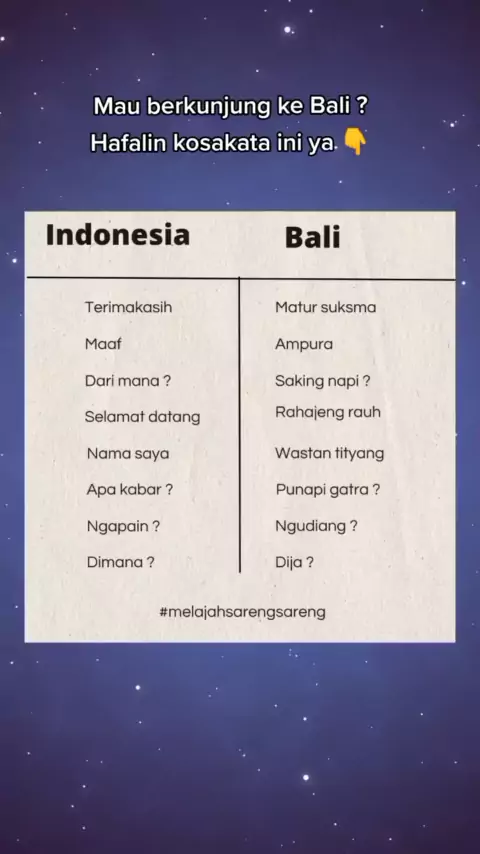 Mau berkunjung ke Bali ?
Hafalin kosakata ini ya 👇

| Indonesia | Bali |
|---|---|
| Terimakasih | Matur suksma |
| Maaf | Ampura |
| Dari mana ? | Saking napi ? |
| Selamat datang | Rahajeng rauh |
| Nama saya | Wastan tityang |
| Apa kabar ? | Punapi gatra ? |
| Ngapain ? | Ngudiang ? |
| Dimana ? | Dija ? |

#melajahsarengsareng